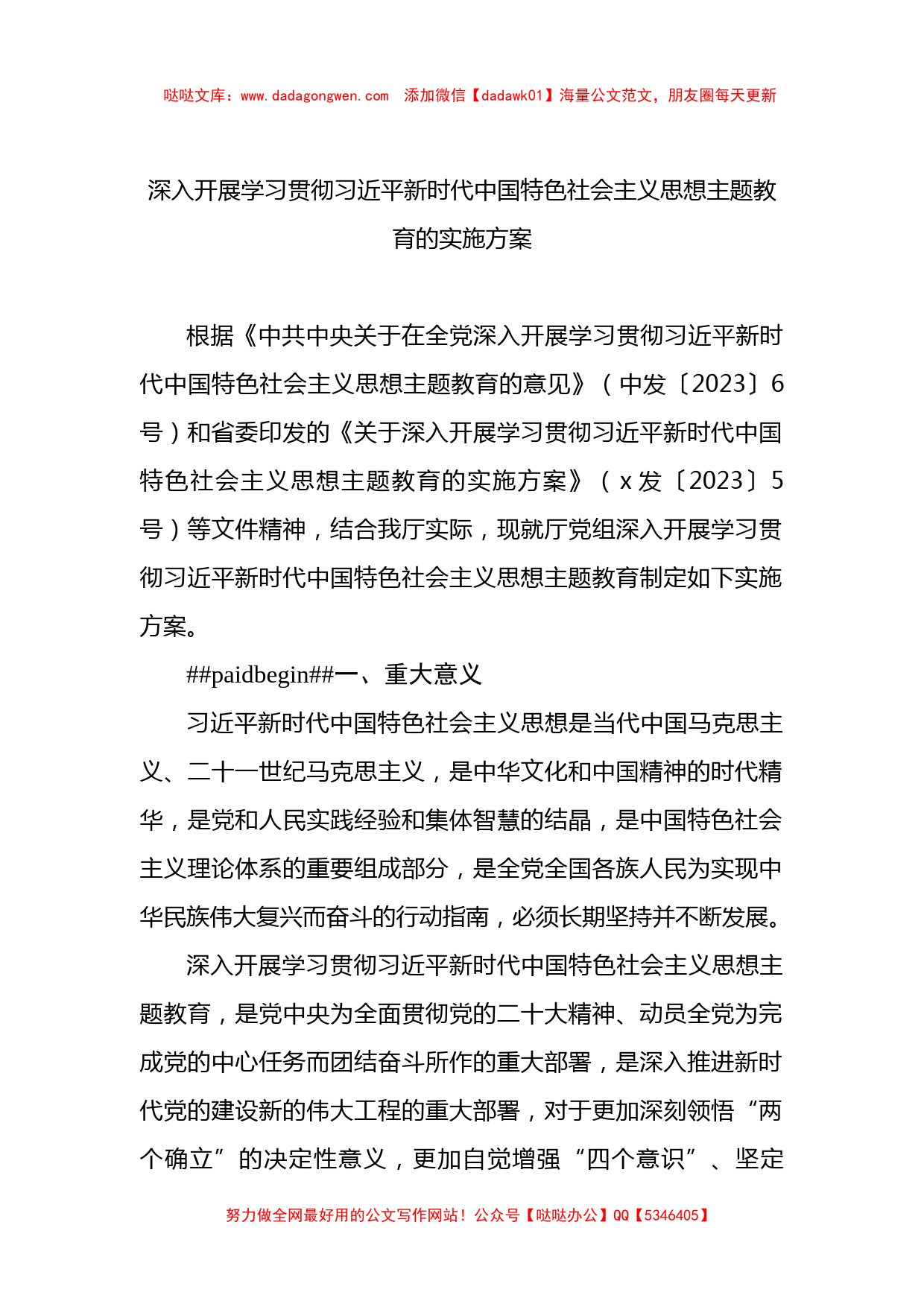 哒哒文库：www.dadagongwen.com　添加微信【dadawk01】海量公文范文，朋友圈每天更新

深入开展学习贯彻习近平新时代中国特色社会主义思想主题教育的实施方案

根据《中共中央关于在全党深入开展学习贯彻习近平新时代中国特色社会主义思想主题教育的意见》（中发〔2023〕6号）和省委印发的《关于深入开展学习贯彻习近平新时代中国特色社会主义思想主题教育的实施方案》（x发〔2023〕5号）等文件精神，结合我厅实际，现就厅党组深入开展学习贯彻习近平新时代中国特色社会主义思想主题教育制定如下实施方案。

##paidbegin##一、重大意义

习近平新时代中国特色社会主义思想是当代中国马克思主义、二十一世纪马克思主义，是中华文化和中国精神的时代精华，是党和人民实践经验和集体智慧的结晶，是中国特色社会主义理论体系的重要组成部分，是全党全国各族人民为实现中华民族伟大复兴而奋斗的行动指南，必须长期坚持并不断发展。

深入开展学习贯彻习近平新时代中国特色社会主义思想主题教育，是党中央为全面贯彻党的二十大精神、动员全党为完成党的中心任务而团结奋斗所作的重大部署，是深入推进新时代党的建设新的伟大工程的重大部署，对于更加深刻领悟“两个确立”的决定性意义，更加自觉增强“四个意识”、坚定

努力做全网最好用的公文写作网站！公众号【哒哒办公】QQ【5346405】